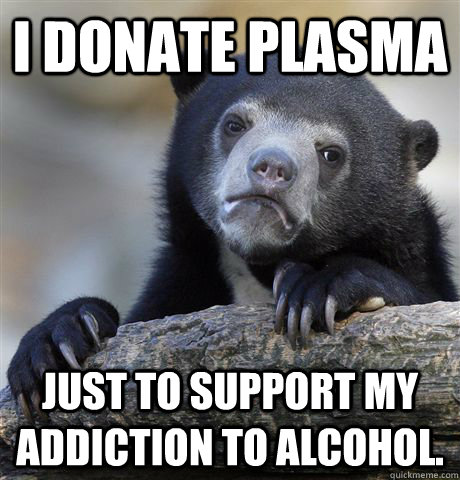 I DONATE PLASMA

JUST TO SUPPORT MY ADDICTION TO ALCOHOL.

quickmeme.com